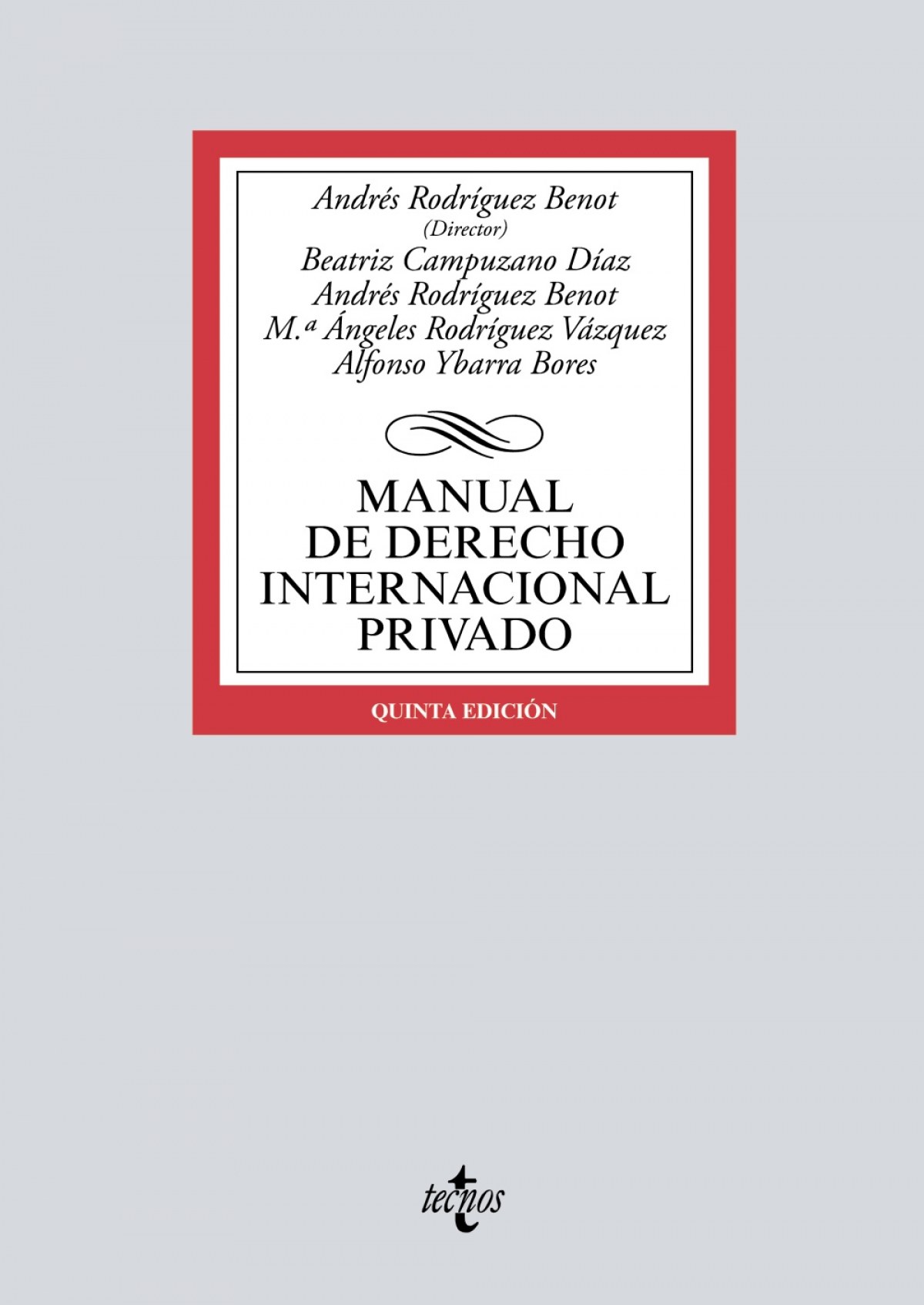 Andrés Rodríguez Benot
(Director)
Beatriz Campuzano Díaz
Andrés Rodríguez Benot
M.ª Ángeles Rodríguez Vázquez
Alfonso Ybarra Bores

MANUAL
DE DERECHO
INTERNACIONAL
PRIVADO

QUINTA EDICIÓN

tecnos